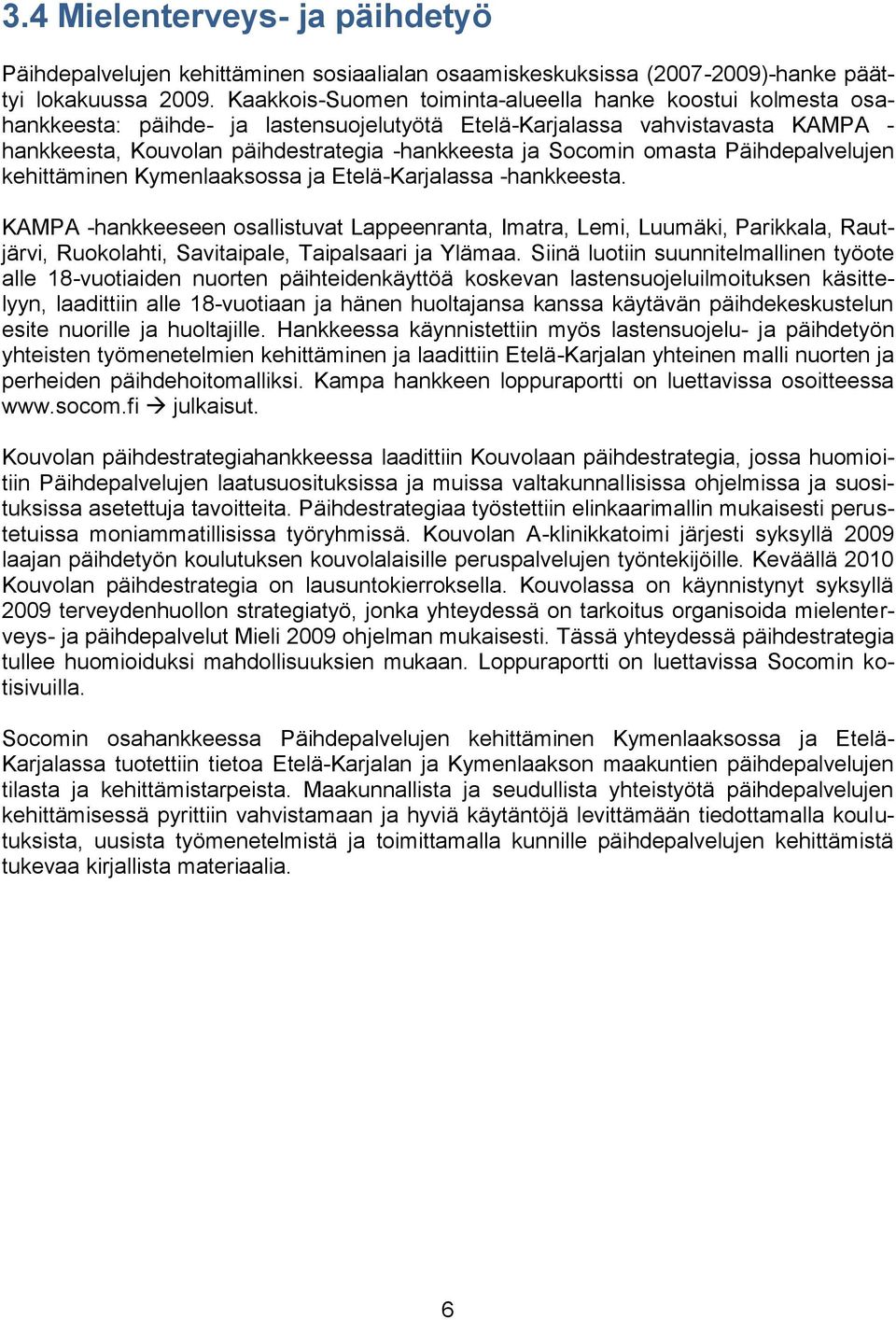 3.4 Mielenterveys- ja päihdetyö

Päihdepalvelujen kehittäminen sosiaalialan osaamiskeskuksissa (2007-2009)-hanke päättyi lokakuussa 2009. Kaakkois-Suomen toiminta-alueella hanke koostui kolmesta osahankkeesta: päihde- ja lastensuojelutyötä Etelä-Karjalassa vahvistavasta KAMPA -hankkeesta, Kouvolan päihdestrategia -hankkeesta ja Socomin omasta Päihdepalvelujen kehittäminen Kymenlaaksossa ja Etelä-Karjalassa -hankkeesta.

KAMPA -hankkeeseen osallistuvat Lappeenranta, Imatra, Lemi, Luumäki, Parikkala, Rautjärvi, Ruokolahti, Savitaipale, Taipalsaari ja Ylämaa. Siinä luotiin suunnitelmallinen työote alle 18-vuotiaiden nuorten päihteidenkäyttöä koskevan lastensuojeluilmoituksen käsittelyyn, laadittiin alle 18-vuotiaan ja hänen huoltajansa kanssa käytävän päihdekeskustelun esite nuorille ja huoltajille. Hankkeessa käynnistettiin myös lastensuojelu- ja päihdetyön yhteisten työmenetelmien kehittäminen ja laadittiin Etelä-Karjalan yhteinen malli nuorten ja perheiden päihdehoitomalliksi. Kampa hankkeen loppuraportti on luettavissa osoitteessa www.socom.fi → julkaisut.

Kouvolan päihdestrategiahankkeessa laadittiin Kouvolaan päihdestrategia, jossa huomioitiin Päihdepalvelujen laatusuosituksissa ja muissa valtakunnallisissa ohjelmissa ja suosituksissa asetettuja tavoitteita. Päihdestrategiaa työstettiin elinkaarimallin mukaisesti perustetuissa moniammatillisissa työryhmissä. Kouvolan A-klinikkatoimi järjesti syksyllä 2009 laajan päihdetyön koulutuksen kouvolalaisille peruspalvelujen työntekijöille. Keväällä 2010 Kouvolan päihdestrategia on lausuntokierroksella. Kouvolassa on käynnistynyt syksyllä 2009 terveydenhuollon strategiatyö, jonka yhteydessä on tarkoitus organisoida mielenterveys- ja päihdepalvelut Mieli 2009 ohjelman mukaisesti. Tässä yhteydessä päihdestrategia tullee huomioiduksi mahdollisuuksien mukaan. Loppuraportti on luettavissa Socomin kotisivuilla.

Socomin osahankkeessa Päihdepalvelujen kehittäminen Kymenlaaksossa ja Etelä-Karjalassa tuotettiin tietoa Etelä-Karjalan ja Kymenlaakson maakuntien päihdepalvelujen tilasta ja kehittämistarpeista. Maakunnallista ja seudullista yhteistyötä päihdepalvelujen kehittämisessä pyrittiin vahvistamaan ja hyviä käytäntöjä levittämään tiedottamalla koulutuksista, uusista työmenetelmistä ja toimittamalla kunnille päihdepalvelujen kehittämistä tukevaa kirjallista materiaalia.

6